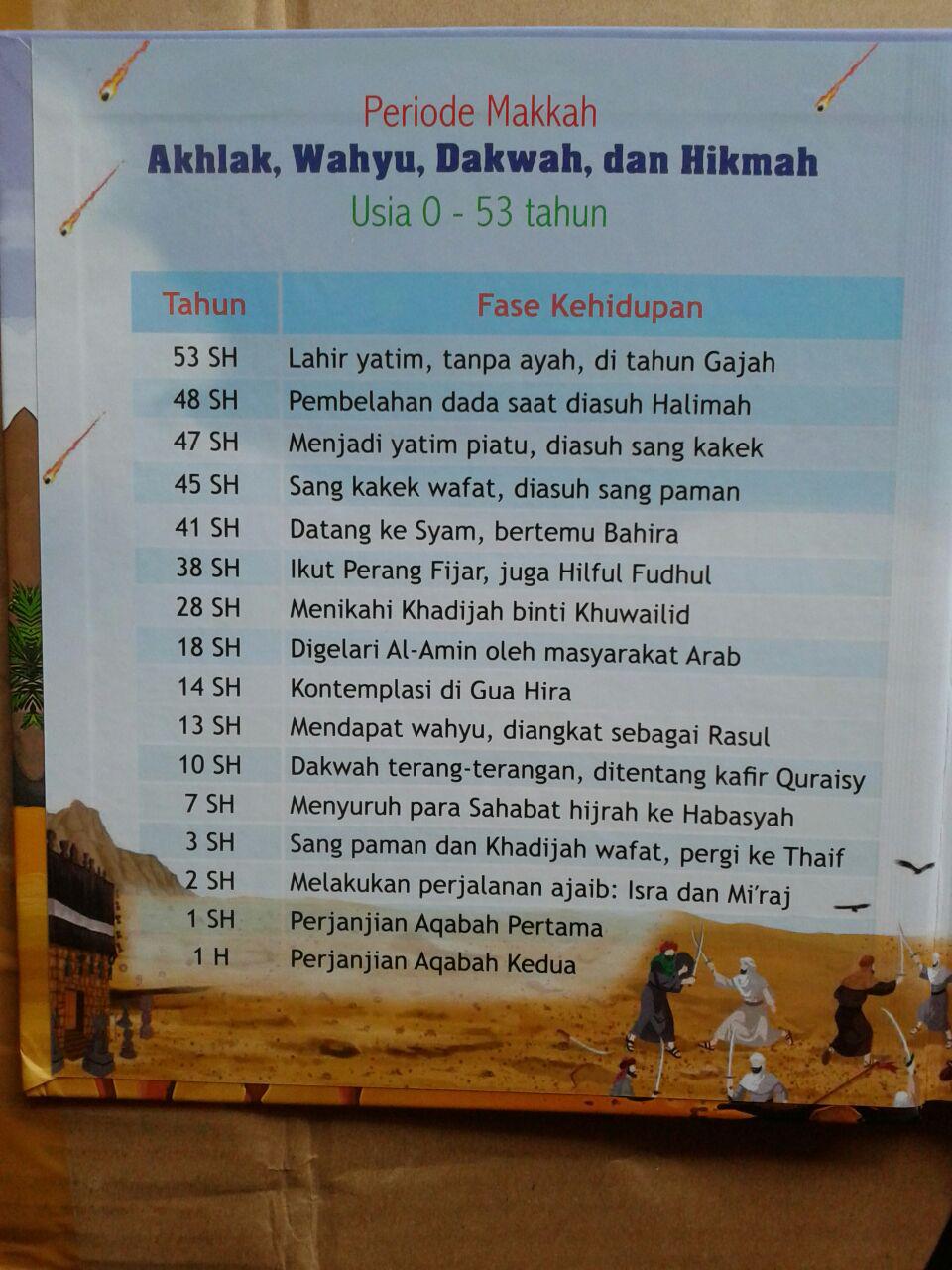 Periode Makkah
Akhlak, Wahyu, Dakwah, dan Hikmah
Usia 0 - 53 tahun

| Tahun | Fase Kehidupan |
|---|---|
| 53 SH | Lahir yatim, tanpa ayah, di tahun Gajah |
| 48 SH | Pembelahan dada saat diasuh Halimah |
| 47 SH | Menjadi yatim piatu, diasuh sang kakek |
| 45 SH | Sang kakek wafat, diasuh sang paman |
| 41 SH | Datang ke Syam, bertemu Bahira |
| 38 SH | Ikut Perang Fijar, juga Hilful Fudhul |
| 28 SH | Menikahi Khadijah binti Khuwailid |
| 18 SH | Digelari Al-Amin oleh masyarakat Arab |
| 14 SH | Kontemplasi di Gua Hira |
| 13 SH | Mendapat wahyu, diangkat sebagai Rasul |
| 10 SH | Dakwah terang-terangan, ditentang kafir Quraisy |
| 7 SH | Menyuruh para Sahabat hijrah ke Habasyah |
| 3 SH | Sang paman dan Khadijah wafat, pergi ke Thaif |
| 2 SH | Melakukan perjalanan ajaib: Isra dan Mi'raj |
| 1 SH | Perjanjian Aqabah Pertama |
| 1 H | Perjanjian Aqabah Kedua |